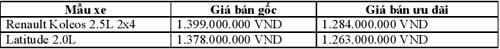 | Mẫu xe | Giá bán gốc | Giá bán ưu đãi |
|---|---|---|
| Renault Koleos 2.5L 2x4 | 1.399.000.000 VND | 1.284.000.000 VND |
| Latitude 2.0L | 1.378.000.000 VND | 1.263.000.000 VND |